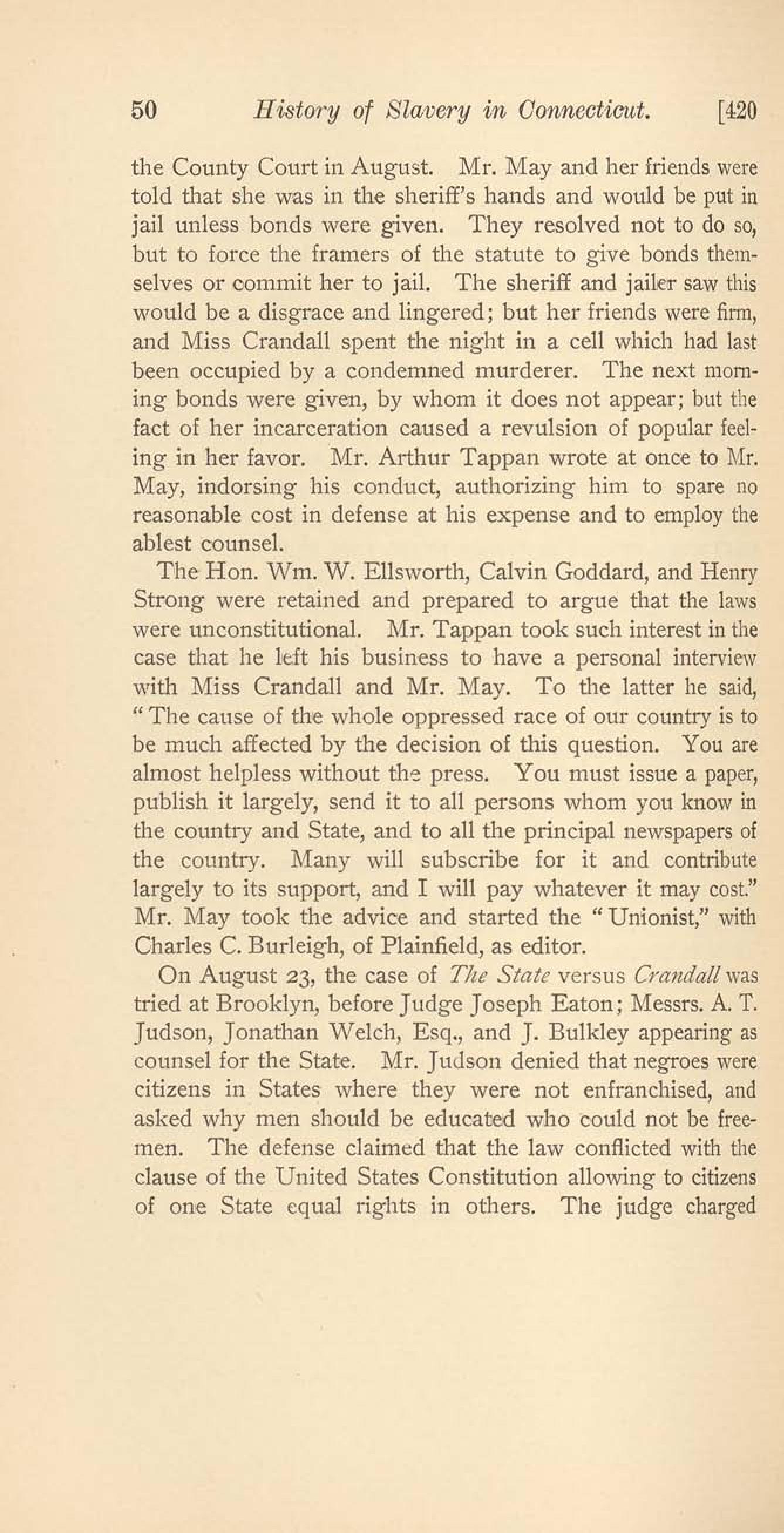 50 History of Slavery in Connecticut. [420

the County Court in August. Mr. May and her friends were told that she was in the sheriff's hands and would be put in jail unless bonds were given. They resolved not to do so, but to force the framers of the statute to give bonds themselves or commit her to jail. The sheriff and jailer saw this would be a disgrace and lingered; but her friends were firm, and Miss Crandall spent the night in a cell which had last been occupied by a condemned murderer. The next morning bonds were given, by whom it does not appear; but the fact of her incarceration caused a revulsion of popular feeling in her favor. Mr. Arthur Tappan wrote at once to Mr. May, indorsing his conduct, authorizing him to spare no reasonable cost in defense at his expense and to employ the ablest counsel.

The Hon. Wm. W. Ellsworth, Calvin Goddard, and Henry Strong were retained and prepared to argue that the laws were unconstitutional. Mr. Tappan took such interest in the case that he left his business to have a personal interview with Miss Crandall and Mr. May. To the latter he said, "The cause of the whole oppressed race of our country is to be much affected by the decision of this question. You are almost helpless without the press. You must issue a paper, publish it largely, send it to all persons whom you know in the country and State, and to all the principal newspapers of the country. Many will subscribe for it and contribute largely to its support, and I will pay whatever it may cost." Mr. May took the advice and started the "Unionist," with Charles C. Burleigh, of Plainfield, as editor.

On August 23, the case of The State versus Crandall was tried at Brooklyn, before Judge Joseph Eaton; Messrs. A. T. Judson, Jonathan Welch, Esq., and J. Bulkley appearing as counsel for the State. Mr. Judson denied that negroes were citizens in States where they were not enfranchised, and asked why men should be educated who could not be freemen. The defense claimed that the law conflicted with the clause of the United States Constitution allowing to citizens of one State equal rights in others. The judge charged